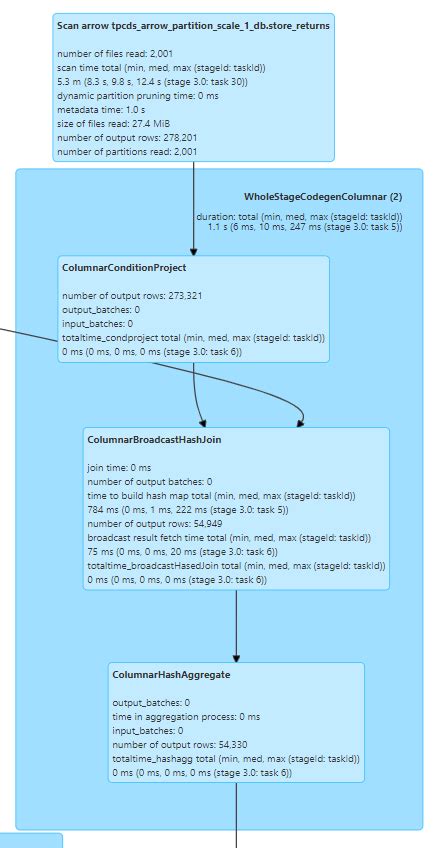 Scan arrow tpcds_arrow_partition_scale_1_db.store_returns

number of files read: 2,001
scan time total (min, med, max (stageId: taskId))
5.3 m (8.3 s, 9.8 s, 12.4 s (stage 3.0: task 30))
dynamic partition pruning time: 0 ms
metadata time: 1.0 s
size of files read: 27.4 MiB
number of output rows: 278,201
number of partitions read: 2,001

WholeStageCodegenColumnar (2)

duration: total (min, med, max (stageId: taskId))
1.1 s (6 ms, 10 ms, 247 ms (stage 3.0: task 5))

ColumnarConditionProject

number of output rows: 273,321
output_batches: 0
input_batches: 0
totaltime_condproject total (min, med, max (stageId: taskId))
0 ms (0 ms, 0 ms, 0 ms (stage 3.0: task 6))

ColumnarBroadcastHashJoin

join time: 0 ms
number of output batches: 0
time to build hash map total (min, med, max (stageId: taskId))
784 ms (0 ms, 1 ms, 222 ms (stage 3.0: task 5))
number of output rows: 54,949
broadcast result fetch time total (min, med, max (stageId: taskId))
75 ms (0 ms, 0 ms, 20 ms (stage 3.0: task 6))
totaltime_broadcastHasedJoin total (min, med, max (stageId: taskId))
0 ms (0 ms, 0 ms, 0 ms (stage 3.0: task 6))

ColumnarHashAggregate

output_batches: 0
time in aggregation process: 0 ms
input_batches: 0
number of output rows: 54,330
totaltime_hashagg total (min, med, max (stageId: taskId))
0 ms (0 ms, 0 ms, 0 ms (stage 3.0: task 6))